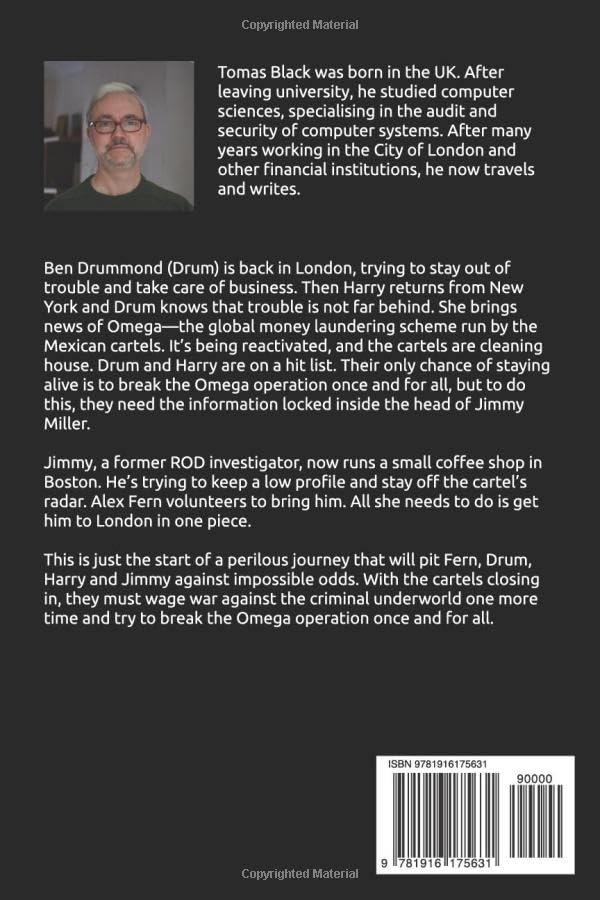 Copyrighted Material

Tomas Black was born in the UK. After leaving university, he studied computer sciences, specialising in the audit and security of computer systems. After many years working in the City of London and other financial institutions, he now travels and writes.

Ben Drummond (Drum) is back in London, trying to stay out of trouble and take care of business. Then Harry returns from New York and Drum knows that trouble is not far behind. She brings news of Omega—the global money laundering scheme run by the Mexican cartels. It's being reactivated, and the cartels are cleaning house. Drum and Harry are on a hit list. Their only chance of staying alive is to break the Omega operation once and for all, but to do this, they need the information locked inside the head of Jimmy Miller.

Jimmy, a former ROD investigator, now runs a small coffee shop in Boston. He's trying to keep a low profile and stay off the cartel's radar. Alex Fern volunteers to bring him. All she needs to do is get him to London in one piece.

This is just the start of a perilous journey that will pit Fern, Drum, Harry and Jimmy against impossible odds. With the cartels closing in, they must wage war against the criminal underworld one more time and try to break the Omega operation once and for all.

ISBN 9781916175631

90000

9 781916 175631

Copyrighted Material